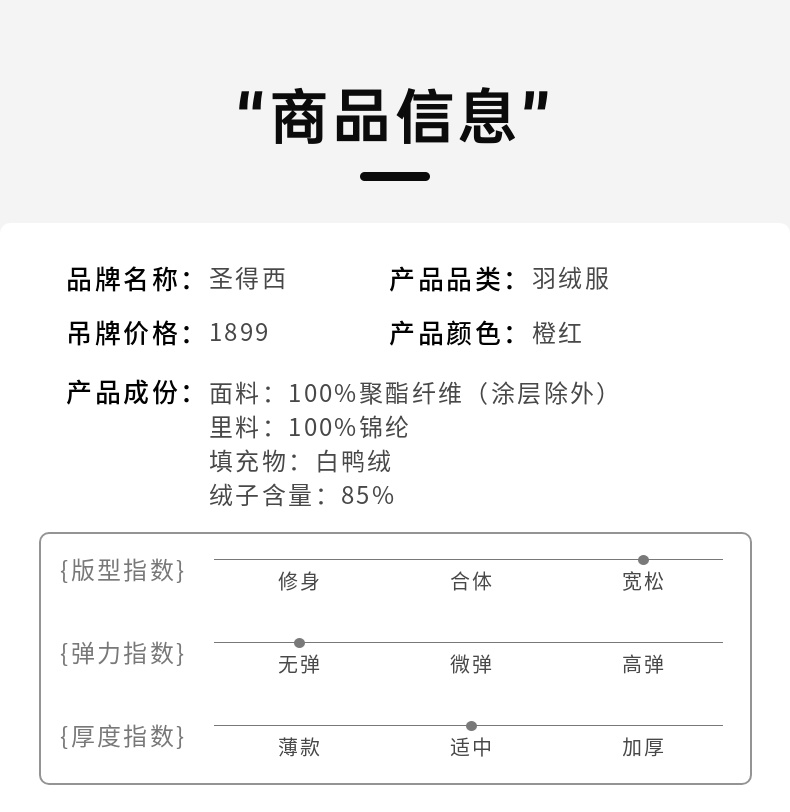 “商品信息”

品牌名称：圣得西 产品品类：羽绒服

吊牌价格：1899 产品颜色：橙红

产品成份：面料：100%聚酯纤维（涂层除外）
里料：100%锦纶
填充物：白鸭绒
绒子含量：85%

{版型指数}
修身 合体 宽松

{弹力指数}
无弹 微弹 高弹

{厚度指数}
薄款 适中 加厚